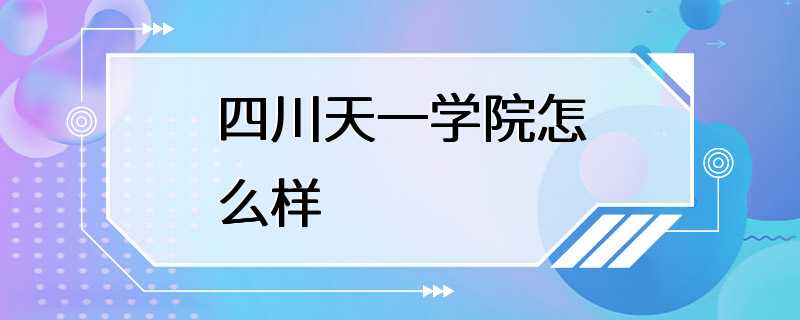 四川天一学院怎么样